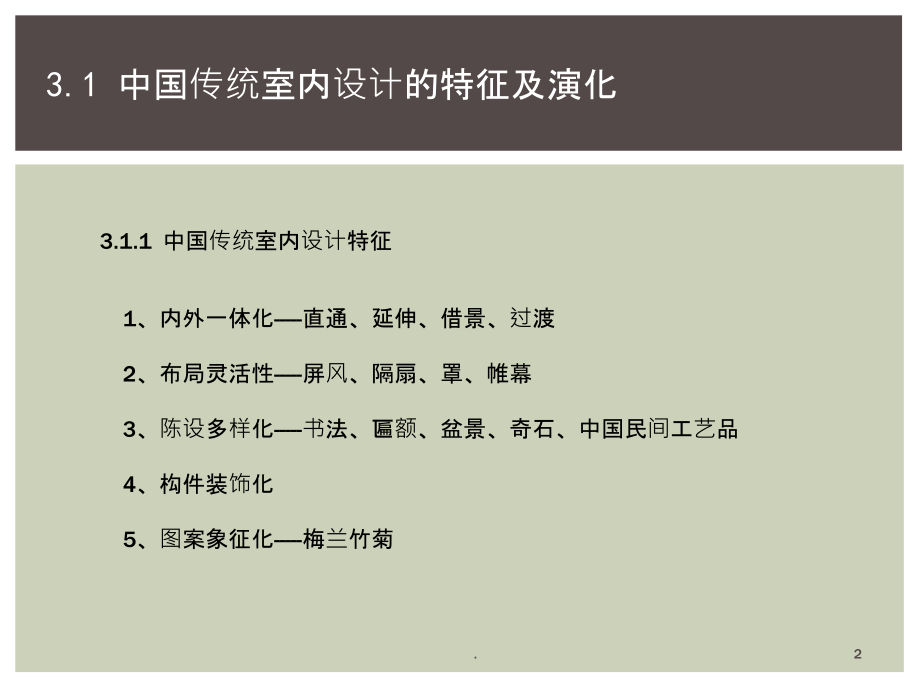 3.1 中国传统室内设计的特征及演化

3.1.1 中国传统室内设计特征

1、内外一体化—直通、延伸、借景、过渡

2、布局灵活性—屏风、隔扇、罩、帷幕

3、陈设多样化—书法、匾额、盆景、奇石、中国民间工艺品

4、构件装饰化

5、图案象征化—梅兰竹菊

.

2